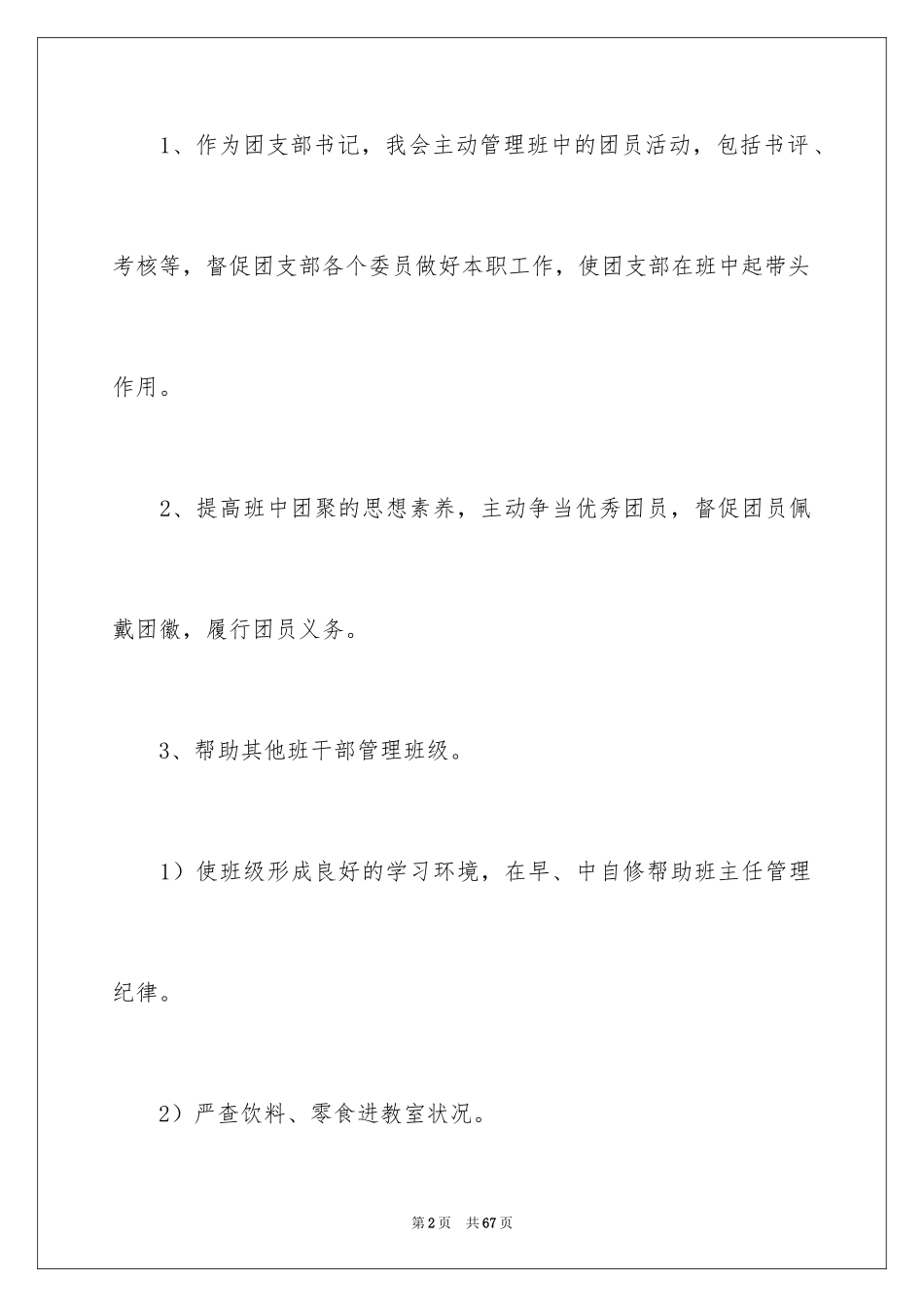 1、作为团支部书记，我会主动管理班中的团员活动，包括书评、考核等，督促团支部各个委员做好本职工作，使团支部在班中起带头作用。

2、提高班中团聚的思想素养，主动争当优秀团员，督促团员佩戴团徽，履行团员义务。

3、帮助其他班干部管理班级。

1）使班级形成良好的学习环境，在早、中自修帮助班主任管理纪律。

2）严查饮料、零食进教室状况。

第2页　共67页